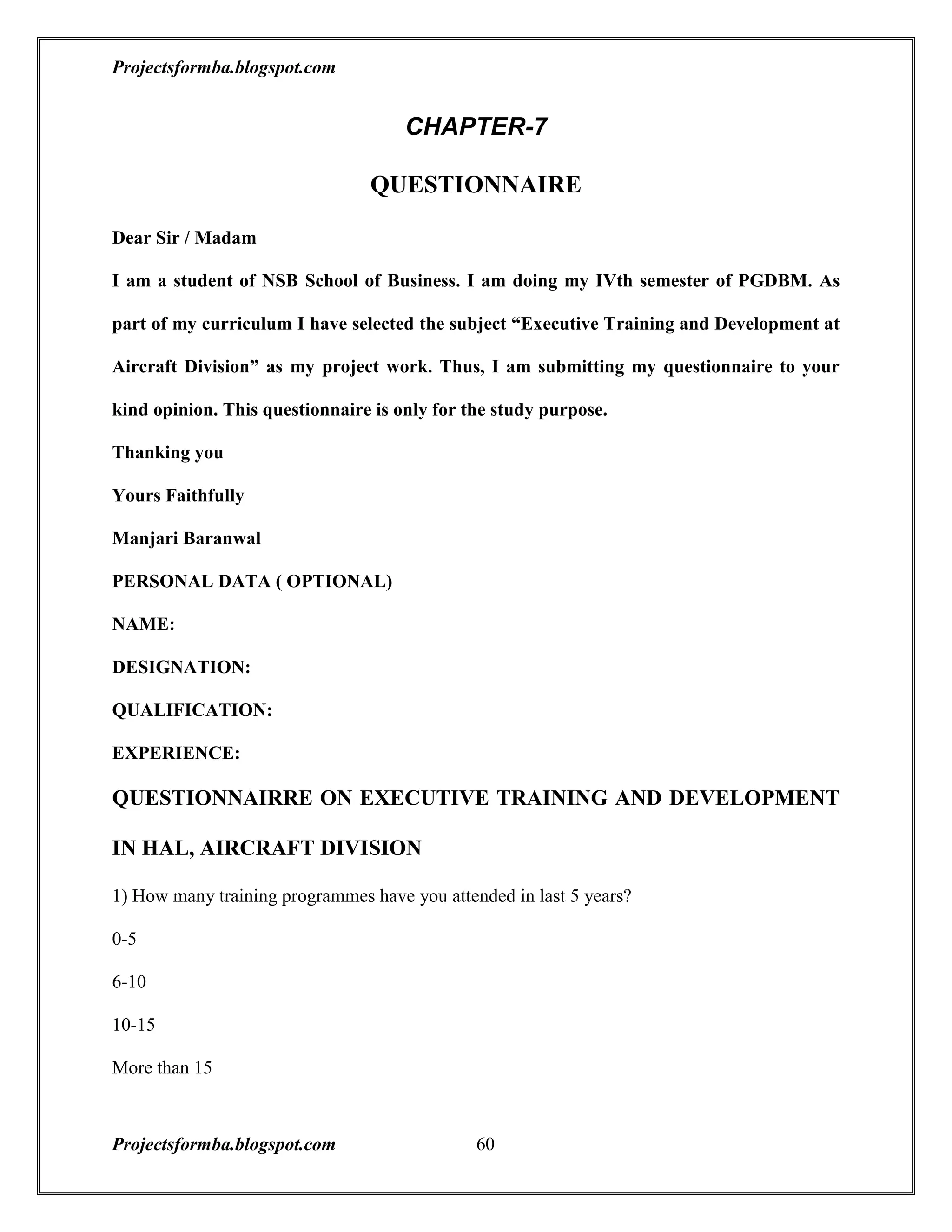 Projectsformba.blogspot.com

CHAPTER-7

QUESTIONNAIRE

Dear Sir / Madam

I am a student of NSB School of Business. I am doing my IVth semester of PGDBM. As part of my curriculum I have selected the subject “Executive Training and Development at Aircraft Division” as my project work. Thus, I am submitting my questionnaire to your kind opinion. This questionnaire is only for the study purpose.

Thanking you

Yours Faithfully

Manjari Baranwal

PERSONAL DATA ( OPTIONAL)

NAME:

DESIGNATION:

QUALIFICATION:

EXPERIENCE:

QUESTIONNAIRRE ON EXECUTIVE TRAINING AND DEVELOPMENT IN HAL, AIRCRAFT DIVISION

1) How many training programmes have you attended in last 5 years?

0-5

6-10

10-15

More than 15

Projectsformba.blogspot.com 60